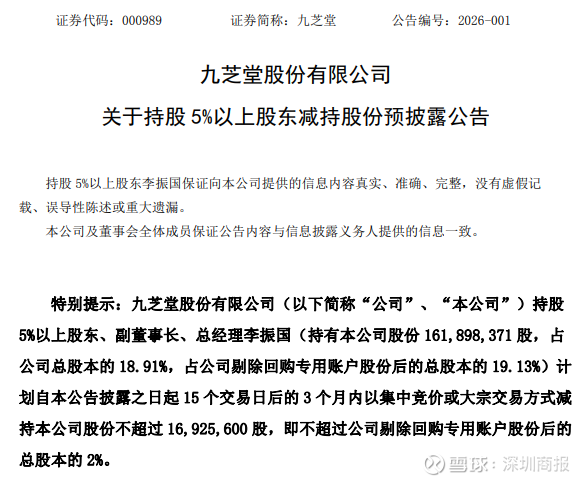 证券代码：000989 证券简称：九芝堂 公告编号：2026-001

九芝堂股份有限公司

关于持股5%以上股东减持股份预披露公告

持股5%以上股东李振国保证向本公司提供的信息内容真实、准确、完整，没有虚假记载、误导性陈述或重大遗漏。

本公司及董事会全体成员保证公告内容与信息披露义务人提供的信息一致。

特别提示：九芝堂股份有限公司（以下简称“公司”、“本公司”）持股5%以上股东、副董事长、总经理李振国（持有本公司股份161,898,371股，占公司总股本的18.91%，占公司剔除回购专用账户股份后的总股本的19.13%）计划自本公告披露之日起15个交易日后的3个月内以集中竞价或大宗交易方式减持本公司股份不超过16,925,600股，即不超过公司剔除回购专用账户股份后的总股本的2%。

雪球：深圳商报